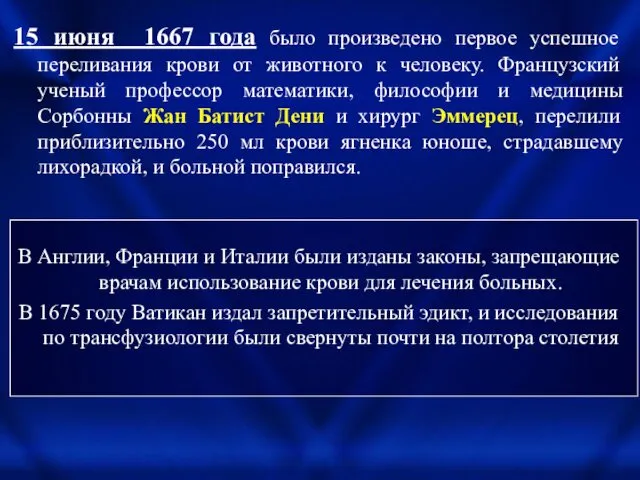 15 июня 1667 года было произведено первое успешное переливания крови от животного к человеку. Французский ученый профессор математики, философии и медицины Сорбонны Жан Батист Дени и хирург Эммерец, перелили приблизительно 250 мл крови ягненка юноше, страдавшему лихорадкой, и больной поправился.

В Англии, Франции и Италии были изданы законы, запрещающие врачам использование крови для лечения больных.
В 1675 году Ватикан издал запретительный эдикт, и исследования по трансфузиологии были свернуты почти на полтора столетия